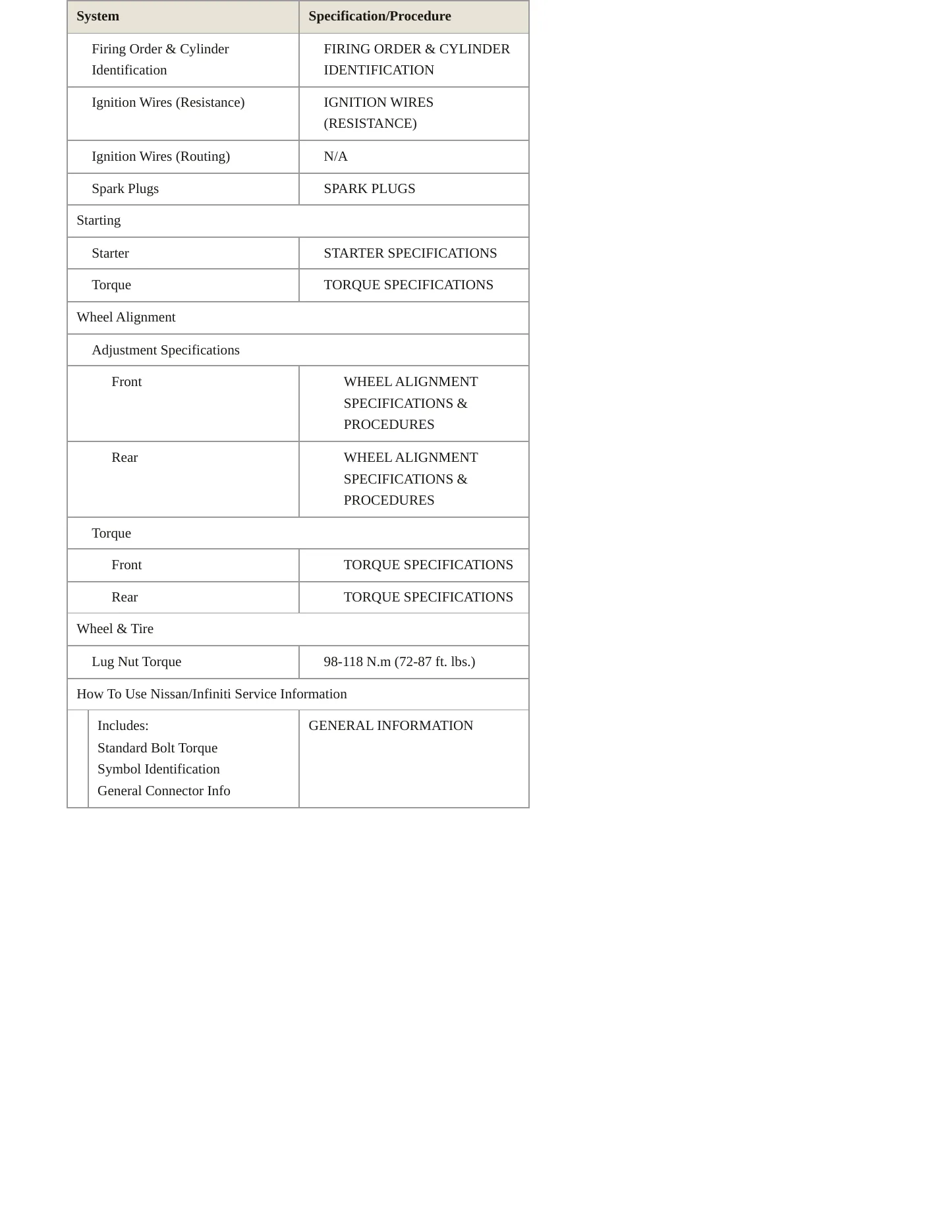 | System | Specification/Procedure |
|---|---|
| Firing Order & Cylinder Identification | FIRING ORDER & CYLINDER IDENTIFICATION |
| Ignition Wires (Resistance) | IGNITION WIRES (RESISTANCE) |
| Ignition Wires (Routing) | N/A |
| Spark Plugs | SPARK PLUGS |
| Starting | |
| Starter | STARTER SPECIFICATIONS |
| Torque | TORQUE SPECIFICATIONS |
| Wheel Alignment | |
| Adjustment Specifications | |
| Front | WHEEL ALIGNMENT SPECIFICATIONS & PROCEDURES |
| Rear | WHEEL ALIGNMENT SPECIFICATIONS & PROCEDURES |
| Torque | |
| Front | TORQUE SPECIFICATIONS |
| Rear | TORQUE SPECIFICATIONS |
| Wheel & Tire | |
| Lug Nut Torque | 98-118 N.m (72-87 ft. lbs.) |
| How To Use Nissan/Infiniti Service Information | |
| Includes: Standard Bolt Torque Symbol Identification General Connector Info | GENERAL INFORMATION |